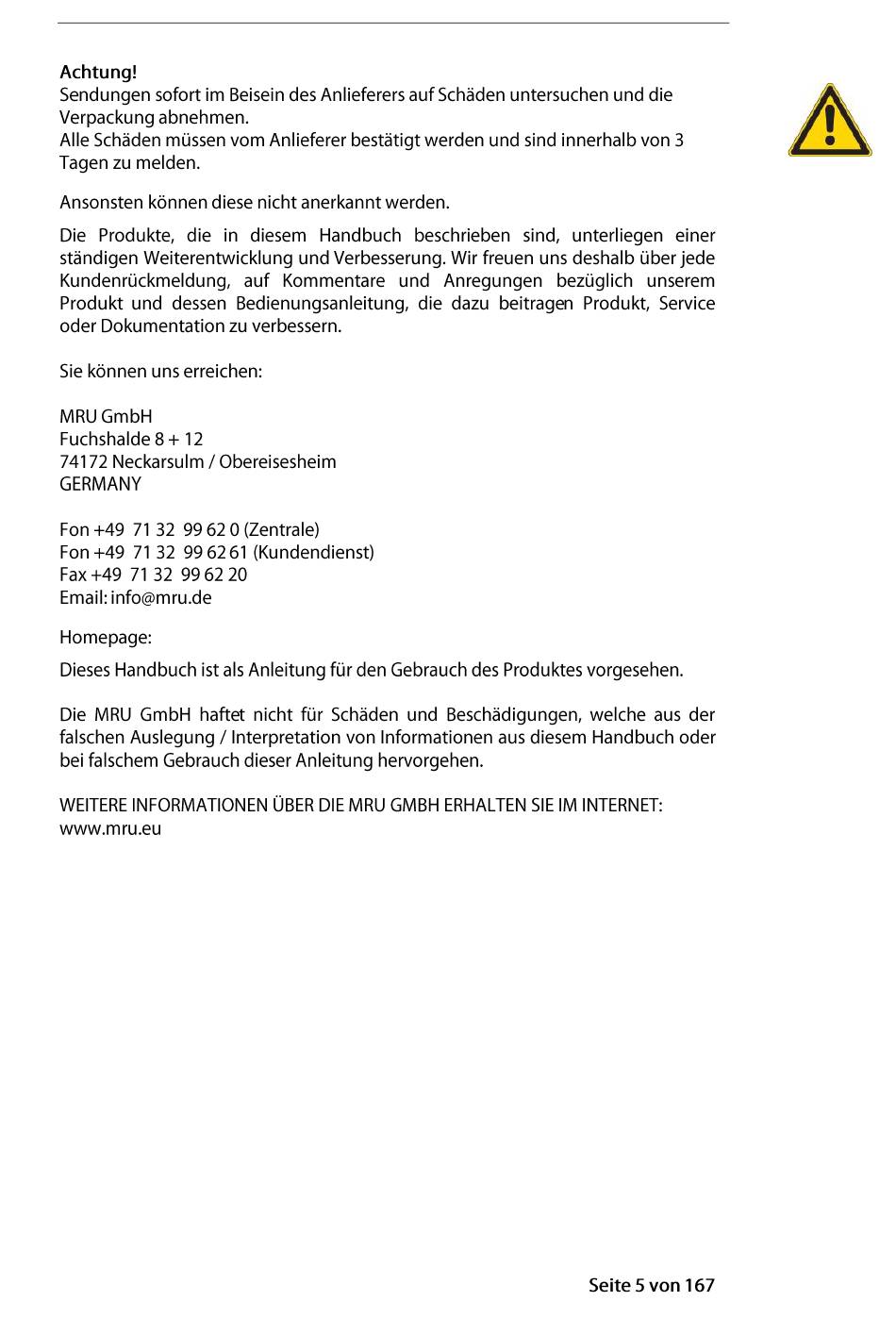 Achtung!
Sendungen sofort im Beisein des Anlieferers auf Schäden untersuchen und die Verpackung abnehmen.
Alle Schäden müssen vom Anlieferer bestätigt werden und sind innerhalb von 3 Tagen zu melden.

Ansonsten können diese nicht anerkannt werden.

Die Produkte, die in diesem Handbuch beschrieben sind, unterliegen einer ständigen Weiterentwicklung und Verbesserung. Wir freuen uns deshalb über jede Kundenrückmeldung, auf Kommentare und Anregungen bezüglich unserem Produkt und dessen Bedienungsanleitung, die dazu beitragen Produkt, Service oder Dokumentation zu verbessern.

Sie können uns erreichen:

MRU GmbH
Fuchshalde 8 + 12
74172 Neckarsulm / Obereisesheim
GERMANY

Fon +49 71 32 99 62 0 (Zentrale)
Fon +49 71 32 99 62 61 (Kundendienst)
Fax +49 71 32 99 62 20
Email: info@mru.de

Homepage:

Dieses Handbuch ist als Anleitung für den Gebrauch des Produktes vorgesehen.

Die MRU GmbH haftet nicht für Schäden und Beschädigungen, welche aus der falschen Auslegung / Interpretation von Informationen aus diesem Handbuch oder bei falschem Gebrauch dieser Anleitung hervorgehen.

WEITERE INFORMATIONEN ÜBER DIE MRU GMBH ERHALTEN SIE IM INTERNET:
www.mru.eu

Seite 5 von 167